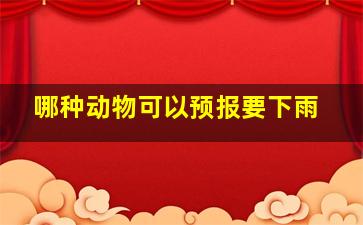 哪种动物可以预报要下雨